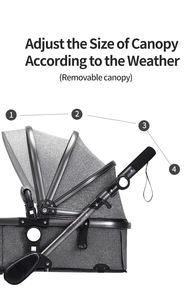 Adjust the Size of Canopy
According to the Weather
(Removable canopy)

1
2
3
4